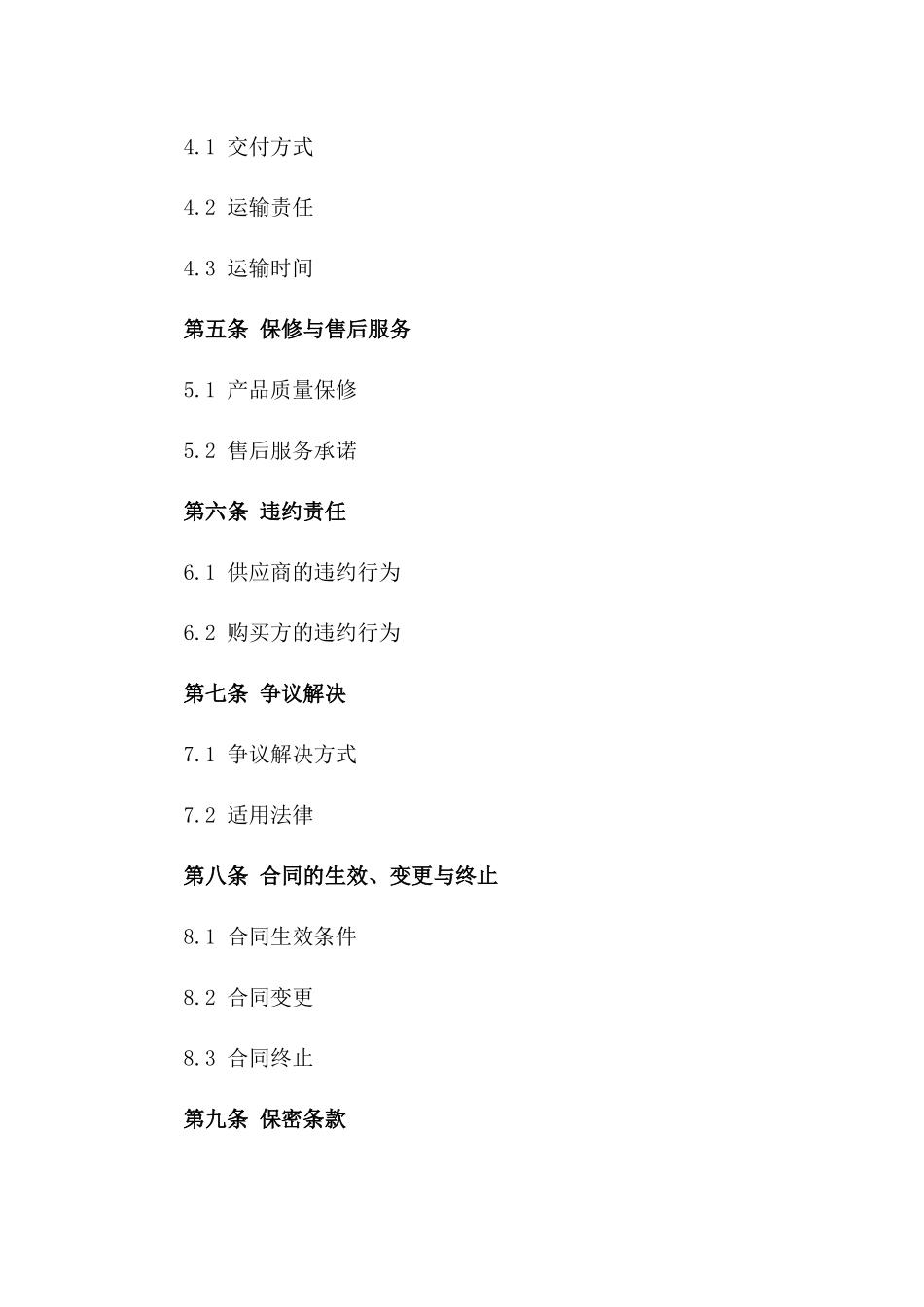 4.1 交付方式

4.2 运输责任

4.3 运输时间

第五条 保修与售后服务

5.1 产品质量保修

5.2 售后服务承诺

第六条 违约责任

6.1 供应商的违约行为

6.2 购买方的违约行为

第七条 争议解决

7.1 争议解决方式

7.2 适用法律

第八条 合同的生效、变更与终止

8.1 合同生效条件

8.2 合同变更

8.3 合同终止

第九条 保密条款